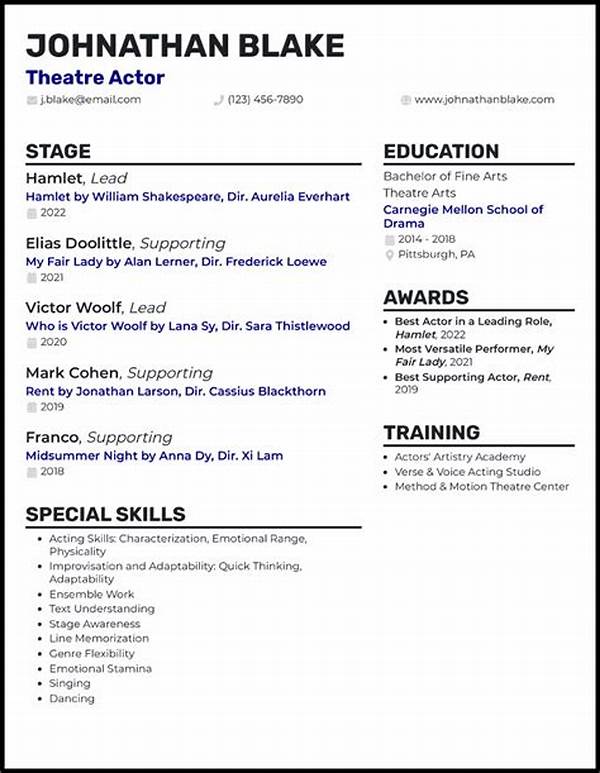 JOHNATHAN BLAKE
Theatre Actor
j.blake@email.com (123) 456-7890 www.johnathanblake.com

STAGE

Hamlet, Lead
Hamlet by William Shakespeare, Dir. Aurelia Everhart
2022

Elias Doolittle, Supporting
My Fair Lady by Alan Lerner, Dir. Frederick Loewe
2021

Victor Woolf, Lead
Who is Victor Woolf by Lana Sy, Dir. Sara Thistlewood
2020

Mark Cohen, Supporting
Rent by Jonathan Larson, Dir. Cassius Blackthorn
2019

Franco, Supporting
Midsummer Night by Anna Dy, Dir. Xi Lam
2018

SPECIAL SKILLS

- Acting Skills: Characterization, Emotional Range, Physicality
- Improvisation and Adaptability: Quick Thinking, Adaptability
- Ensemble Work
- Text Understanding
- Stage Awareness
- Line Memorization
- Genre Flexibility
- Emotional Stamina
- Singing
- Dancing

EDUCATION

Bachelor of Fine Arts
Theatre Arts
Carnegie Mellon School of Drama
2014 - 2018
Pittsburgh, PA

AWARDS

- Best Actor in a Leading Role, Hamlet, 2022
- Most Versatile Performer, My Fair Lady, 2021
- Best Supporting Actor, Rent, 2019

TRAINING

- Actors' Artistry Academy
- Verse & Voice Acting Studio
- Method & Motion Theatre Center